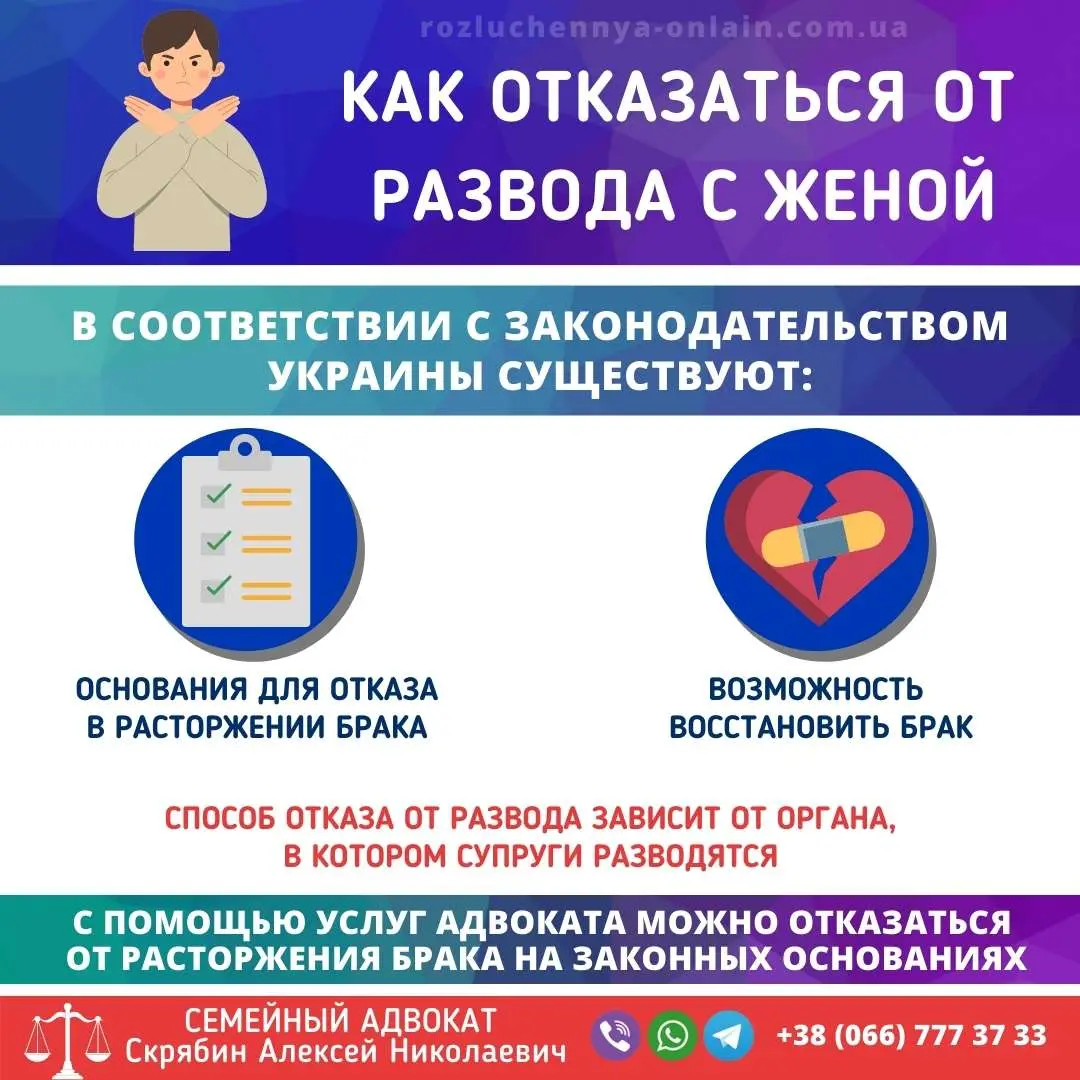 rozluchennya-onlain.com.ua

КАК ОТКАЗАТЬСЯ ОТ РАЗВОДА С ЖЕНОЙ

В СООТВЕТСТВИИ С ЗАКОНОДАТЕЛЬСТВОМ УКРАИНЫ СУЩЕСТВУЮТ:

ОСНОВАНИЯ ДЛЯ ОТКАЗА В РАСТОРЖЕНИИ БРАКА

ВОЗМОЖНОСТЬ ВОССТАНОВИТЬ БРАК

СПОСОБ ОТКАЗА ОТ РАЗВОДА ЗАВИСИТ ОТ ОРГАНА, В КОТОРОМ СУПРУГИ РАЗВОДЯТСЯ

С ПОМОЩЬЮ УСЛУГ АДВОКАТА МОЖНО ОТКАЗАТЬСЯ ОТ РАСТОРЖЕНИЯ БРАКА НА ЗАКОННЫХ ОСНОВАНИЯХ

СЕМЕЙНЫЙ АДВОКАТ
Скрябин Алексей Николаевич

+38 (066) 777 37 33